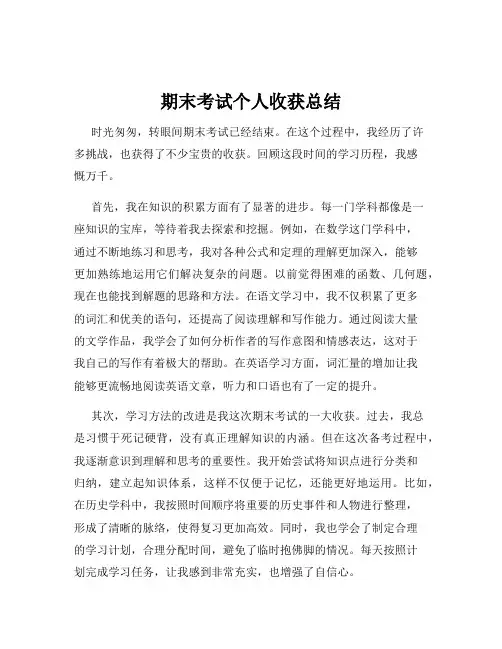 期末考试个人收获总结

时光匆匆，转眼间期末考试已经结束。在这个过程中，我经历了许多挑战，也获得了不少宝贵的收获。回顾这段时间的学习历程，我感慨万千。

首先，我在知识的积累方面有了显著的进步。每一门学科都像是一座知识的宝库，等待着我去探索和挖掘。例如，在数学这门学科中，通过不断地练习和思考，我对各种公式和定理的理解更加深入，能够更加熟练地运用它们解决复杂的问题。以前觉得困难的函数、几何题，现在也能找到解题的思路和方法。在语文学习中，我不仅积累了更多的词汇和优美的语句，还提高了阅读理解和写作能力。通过阅读大量的文学作品，我学会了如何分析作者的写作意图和情感表达，这对于我自己的写作有着极大的帮助。在英语学习方面，词汇量的增加让我能够更流畅地阅读英语文章，听力和口语也有了一定的提升。

其次，学习方法的改进是我这次期末考试的一大收获。过去，我总是习惯于死记硬背，没有真正理解知识的内涵。但在这次备考过程中，我逐渐意识到理解和思考的重要性。我开始尝试将知识点进行分类和归纳，建立起知识体系，这样不仅便于记忆，还能更好地运用。比如，在历史学科中，我按照时间顺序将重要的历史事件和人物进行整理，形成了清晰的脉络，使得复习更加高效。同时，我也学会了制定合理的学习计划，合理分配时间，避免了临时抱佛脚的情况。每天按照计划完成学习任务，让我感到非常充实，也增强了自信心。